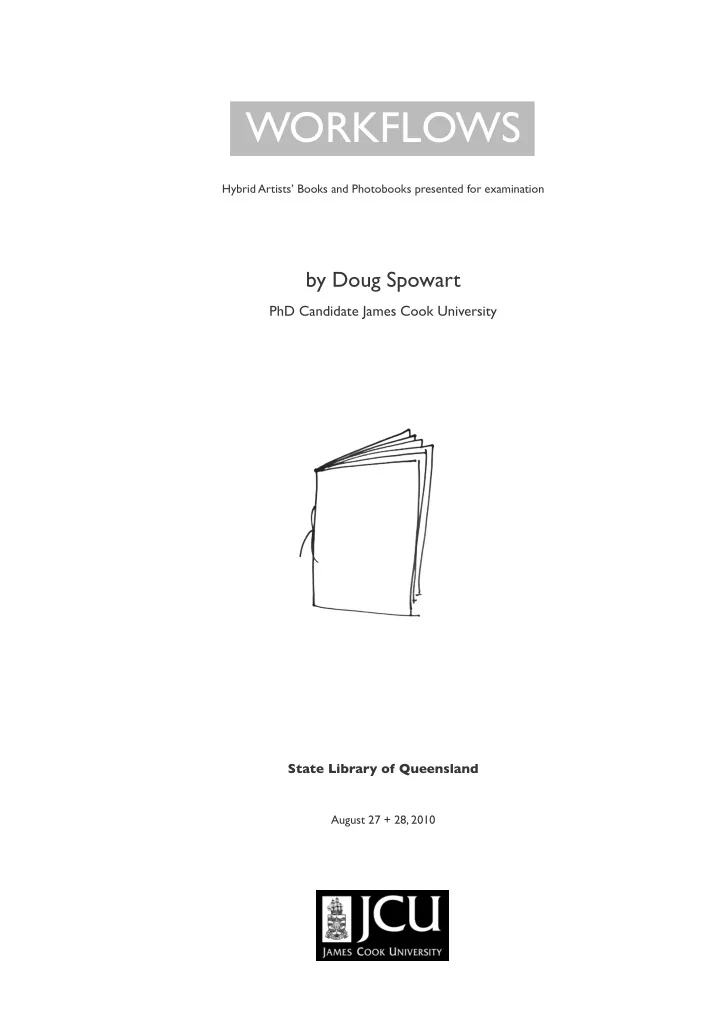 WORKFLOWS

Hybrid Artists' Books and Photobooks presented for examination

by Doug Spowart

PhD Candidate James Cook University

State Library of Queensland

August 27 + 28, 2010

JCU
JAMES COOK UNIVERSITY